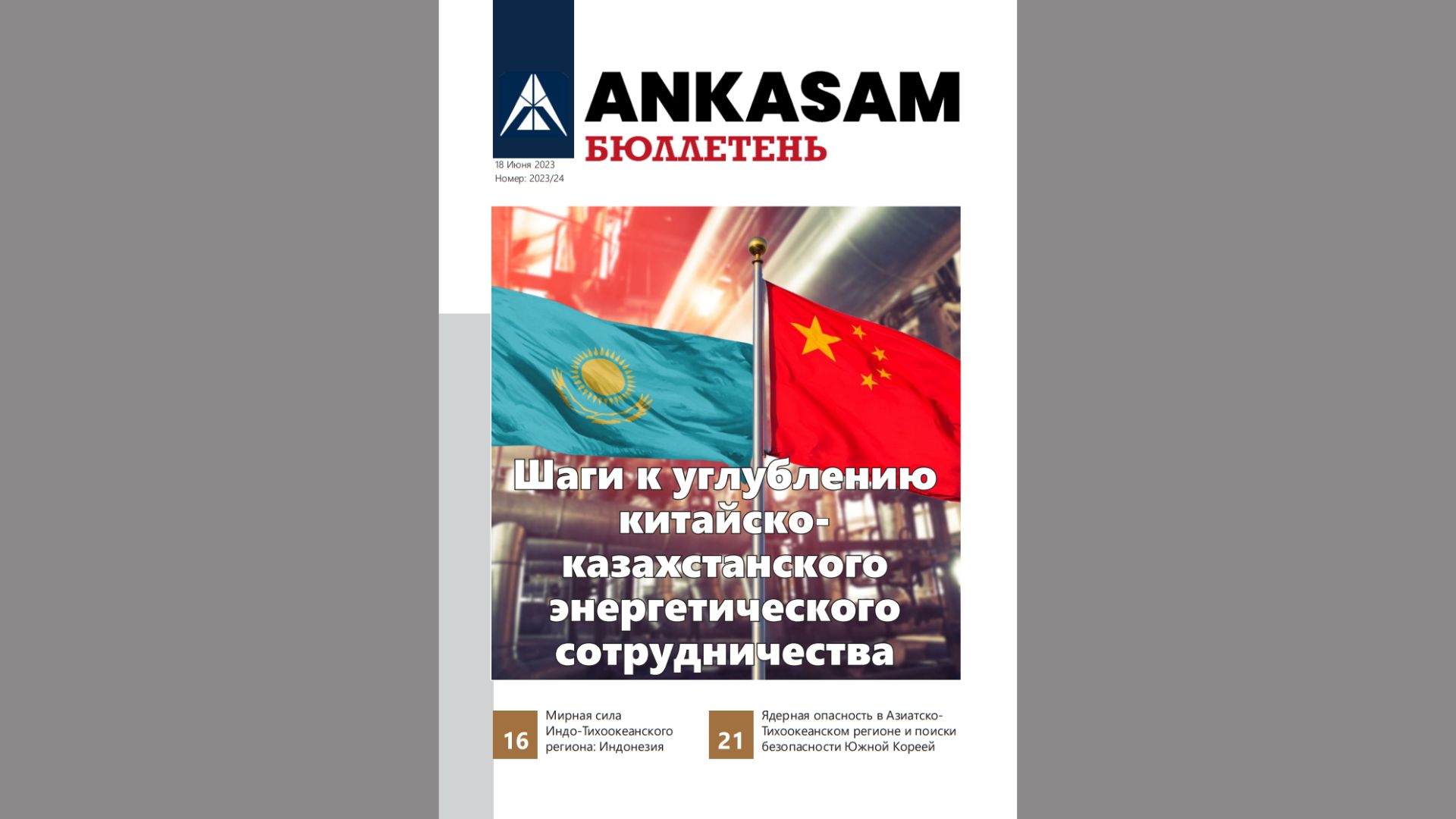 ANKASAM
БЮЛЛЕТЕНЬ

18 Июня 2023
Номер: 2023/24

Шаги к углублению китайско-казахстанского энергетического сотрудничества

16
Мирная сила Индо-Тихоокеанского региона: Индонезия

21
Ядерная опасность в Азиатско-Тихоокеанском регионе и поиски безопасности Южной Кореей